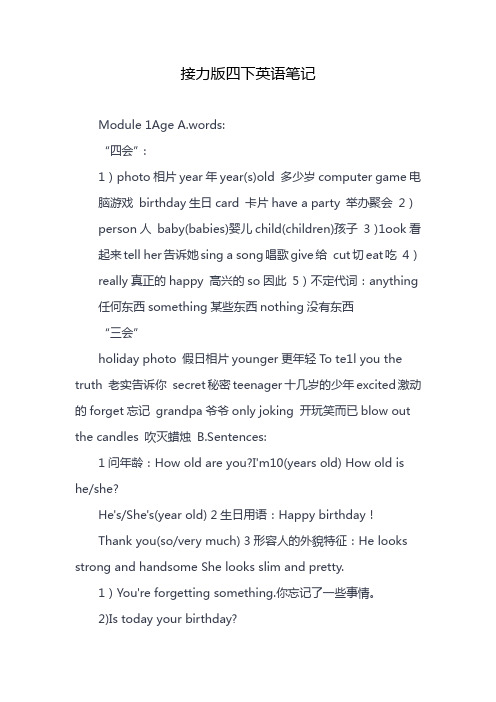 接力版四下英语笔记

Module 1Age A.words:

“四会”：

1）photo 相片 year 年 year(s)old 多少岁 computer game 电脑游戏 birthday 生日 card 卡片 have a party 举办聚会 2）person 人 baby(babies)婴儿 child(children)孩子 3）1ook 看起来 tell her 告诉她 sing a song 唱歌 give 给 cut 切 eat 吃 4）really 真正的 happy 高兴的 so 因此 5）不定代词：anything 任何东西 something 某些东西 nothing 没有东西

“三会”

holiday photo 假日相片 younger 更年轻 To te1l you the truth 老实告诉你 secret 秘密 teenager 十几岁的少年 excited 激动的 forget 忘记 grandpa 爷爷 only joking 开玩笑而已 blow out the candles 吹灭蜡烛 B.Sentences:

1 问年龄：How old are you?I'm10(years old) How old is he/she?

He's/She's(year old) 2 生日用语：Happy birthday！

Thank you(so/very much) 3 形容人的外貌特征：He looks strong and handsome She looks slim and pretty.

1）You're forgetting something.你忘记了一些事情。

2)Is today your birthday?